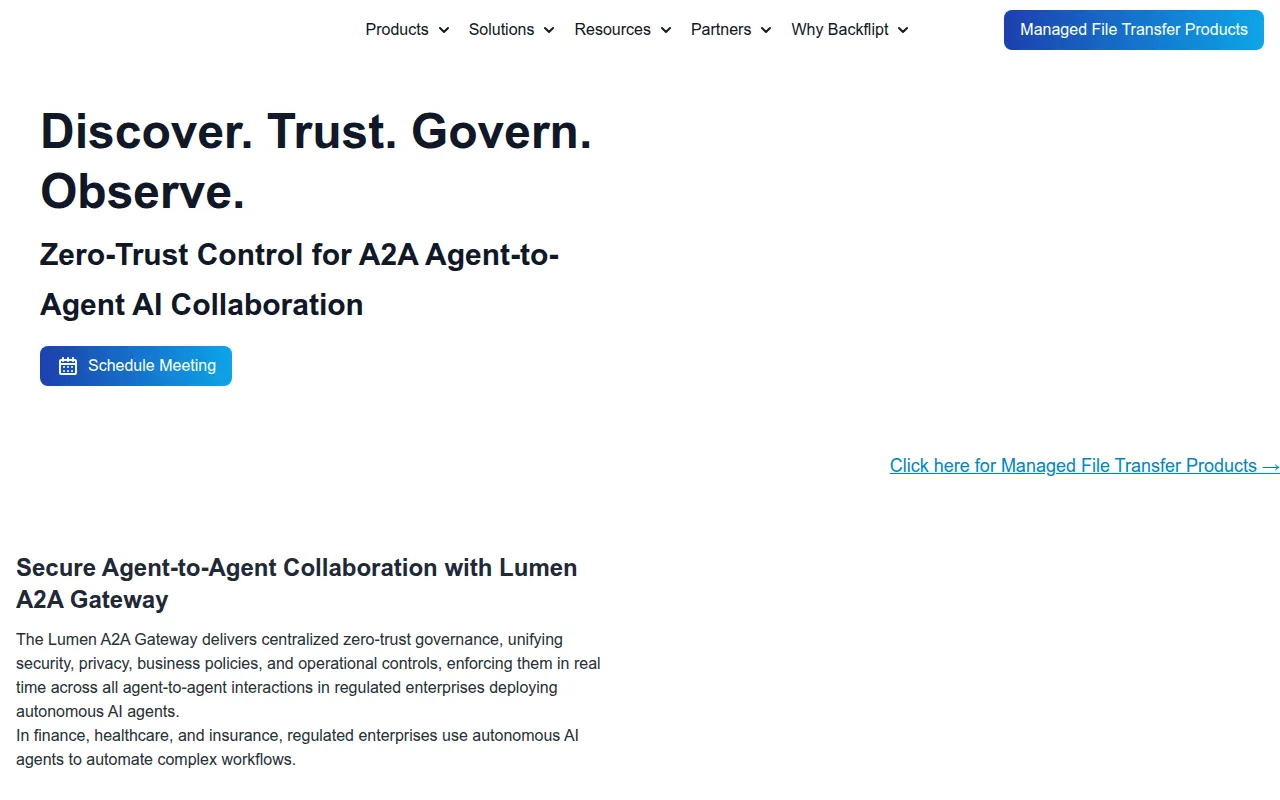 Products Solutions Resources Partners Why Backflipt

Managed File Transfer Products

Discover. Trust. Govern. Observe.

Zero-Trust Control for A2A Agent-to-Agent AI Collaboration

Schedule Meeting

Click here for Managed File Transfer Products →

Secure Agent-to-Agent Collaboration with Lumen A2A Gateway

The Lumen A2A Gateway delivers centralized zero-trust governance, unifying security, privacy, business policies, and operational controls, enforcing them in real time across all agent-to-agent interactions in regulated enterprises deploying autonomous AI agents.
In finance, healthcare, and insurance, regulated enterprises use autonomous AI agents to automate complex workflows.